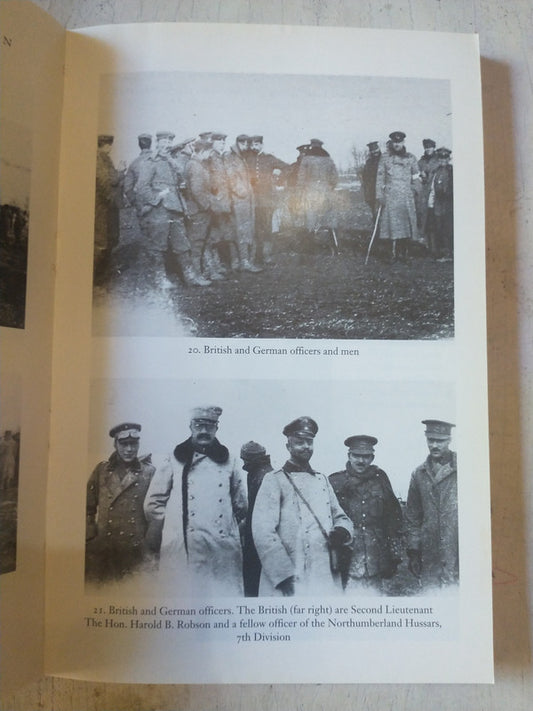 N

20. British and German officers and men

21. British and German officers. The British (far right) are Second Lieutenant The Hon. Harold B. Robson and a fellow officer of the Northumberland Hussars, 7th Division